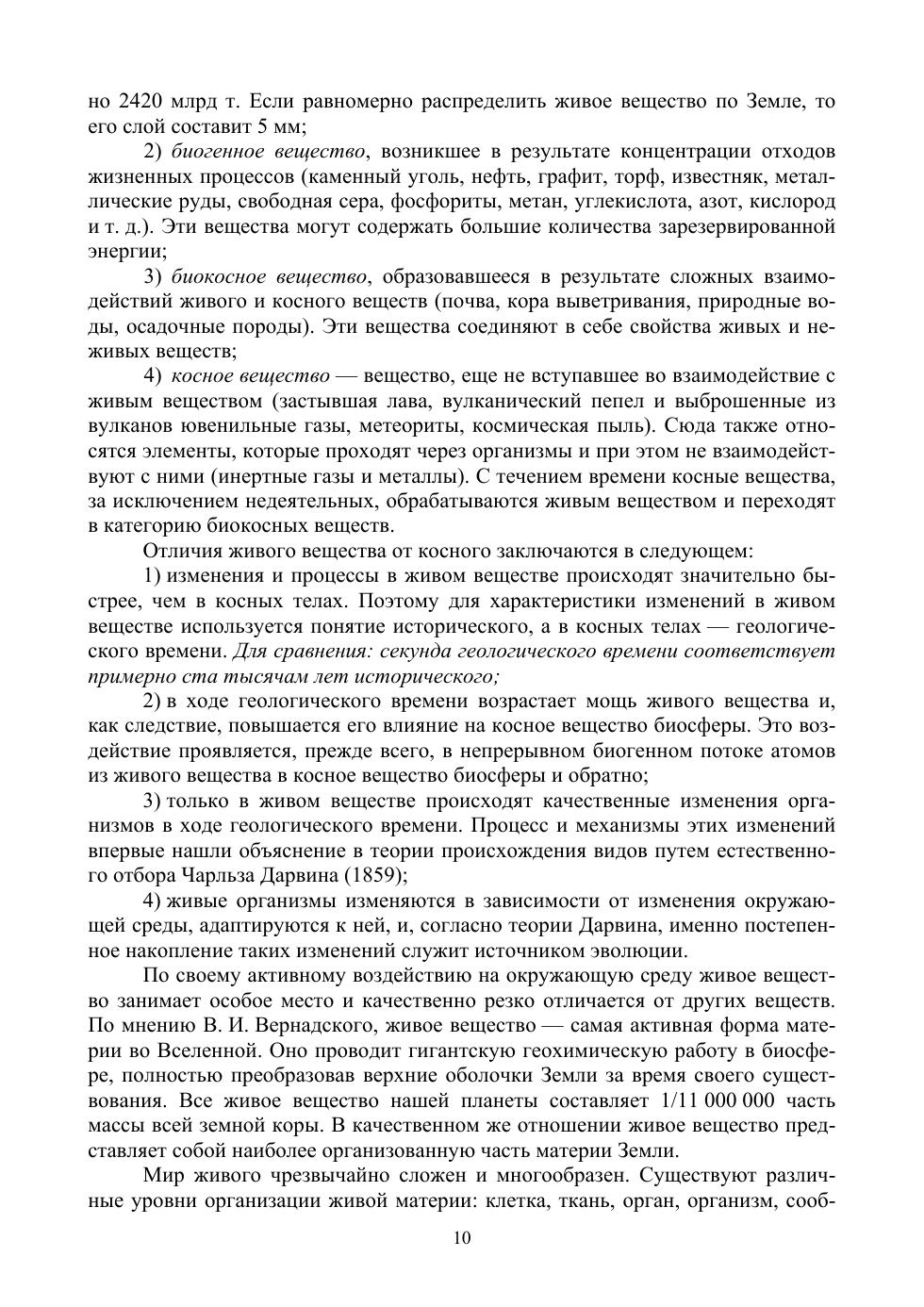 но 2420 млрд т. Если равномерно распределить живое вещество по Земле, то его слой составит 5 мм;

2) биогенное вещество, возникшее в результате концентрации отходов жизненных процессов (каменный уголь, нефть, графит, торф, известняк, металлические руды, свободная сера, фосфориты, метан, углекислота, азот, кислород и т. д.). Эти вещества могут содержать большие количества зарезервированной энергии;

3) биокосное вещество, образовавшееся в результате сложных взаимодействий живого и косного веществ (почва, кора выветривания, природные воды, осадочные породы). Эти вещества соединяют в себе свойства живых и неживых веществ;

4) косное вещество — вещество, еще не вступавшее во взаимодействие с живым веществом (застывшая лава, вулканический пепел и выброшенные из вулканов ювенильные газы, метеориты, космическая пыль). Сюда также относятся элементы, которые проходят через организмы и при этом не взаимодействуют с ними (инертные газы и металлы). С течением времени косные вещества, за исключением недеятельных, обрабатываются живым веществом и переходят в категорию биокосных веществ.

Отличия живого вещества от косного заключаются в следующем:

1) изменения и процессы в живом веществе происходят значительно быстрее, чем в косных телах. Поэтому для характеристики изменений в живом веществе используется понятие исторического, а в косных телах — геологического времени. Для сравнения: секунда геологического времени соответствует примерно ста тысячам лет исторического;

2) в ходе геологического времени возрастает мощь живого вещества и, как следствие, повышается его влияние на косное вещество биосферы. Это воздействие проявляется, прежде всего, в непрерывном биогенном потоке атомов из живого вещества в косное вещество биосферы и обратно;

3) только в живом веществе происходят качественные изменения организмов в ходе геологического времени. Процесс и механизмы этих изменений впервые нашли объяснение в теории происхождения видов путем естественного отбора Чарльза Дарвина (1859);

4) живые организмы изменяются в зависимости от изменения окружающей среды, адаптируются к ней, и, согласно теории Дарвина, именно постепенное накопление таких изменений служит источником эволюции.

По своему активному воздействию на окружающую среду живое вещество занимает особое место и качественно резко отличается от других веществ. По мнению В. И. Вернадского, живое вещество — самая активная форма материи во Вселенной. Оно проводит гигантскую геохимическую работу в биосфере, полностью преобразовав верхние оболочки Земли за время своего существования. Все живое вещество нашей планеты составляет 1/11 000 000 часть массы всей земной коры. В качественном же отношении живое вещество представляет собой наиболее организованную часть материи Земли.

Мир живого чрезвычайно сложен и многообразен. Существуют различные уровни организации живой материи: клетка, ткань, орган, организм, сооб-

10